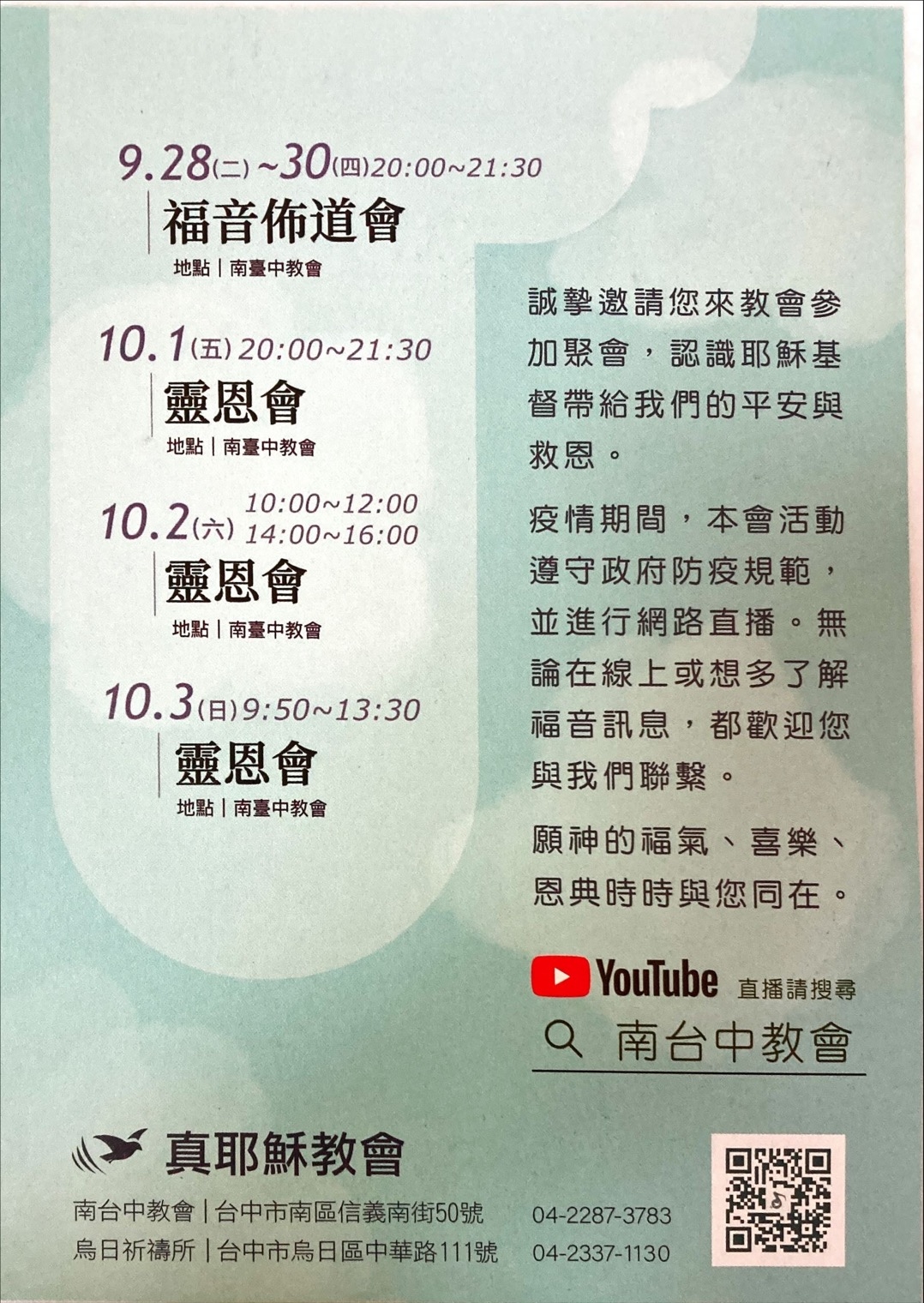 9.28(二)~30(四)20:00~21:30
福音佈道會
地點|南臺中教會

10.1(五)20:00~21:30
靈恩會
地點|南臺中教會

10.2(六)10:00~12:00
14:00~16:00
靈恩會
地點|南臺中教會

10.3(日)9:50~13:30
靈恩會
地點|南臺中教會

誠摯邀請您來教會參加聚會,認識耶穌基督帶給我們的平安與救恩。

疫情期間,本會活動遵守政府防疫規範,並進行網路直播。無論在線上或想多了解福音訊息,都歡迎您與我們聯繫。

願神的福氣、喜樂、恩典時時與您同在。

YouTube 直播請搜尋
南台中教會

真耶穌教會

南台中教會|台中市南區信義南街50號 04-2287-3783
烏日祈禱所|台中市烏日區中華路111號 04-2337-1130